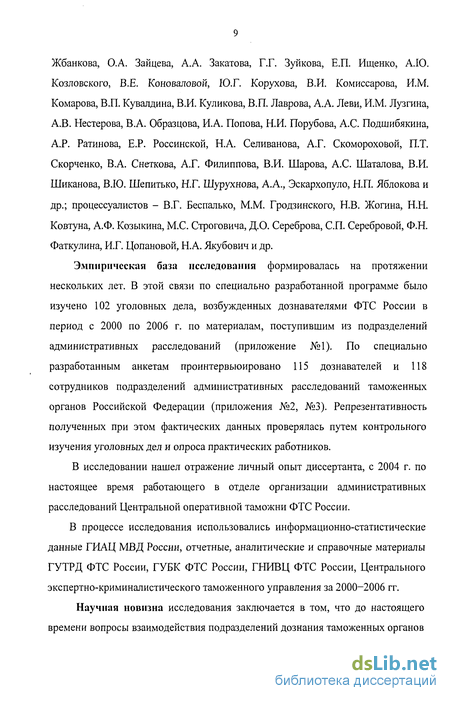 9

Жбанкова, О.А. Зайцева, А.А. Закатова, Г.Г. Зуйкова, Е.П. Ищенко, А.Ю. Козловского, В.Е. Коноваловой, Ю.Г. Корухова, В.И. Комиссарова, И.М. Комарова, В.П. Кувалдина, В.И. Куликова, В.П. Лаврова, А.А. Леви, И.М. Лузгина, А.В. Нестерова, В.А. Образцова, И.А. Попова, Н.И. Порубова, А.С. Подшибякина, А.Р. Ратинова, Е.Р. Россинской, Н.А. Селиванова, А.Г. Скомороховой, П.Т. Скорченко, В.А. Снеткова, А.Г. Филиппова, В.И. Шарова, А.С. Шаталова, В.И. Шиканова, В.Ю. Шепитько, Н.Г. Шурухнова, А.А., Эскархопуло, Н.П. Яблокова и др.; процессуалистов – В.Г. Беспалько, М.М. Гродзинского, Н.В. Жогина, Н.Н. Ковтуна, А.Ф. Козыкина, М.С. Строговича, Д.О. Сереброва, С.П. Серебровой, Ф.Н. Фаткулина, И.Г. Цопановой, Н.А. Якубович и др.

Эмпирическая база исследования формировалась на протяжении нескольких лет. В этой связи по специально разработанной программе было изучено 102 уголовных дела, возбужденных дознавателями ФТС России в период с 2000 по 2006 г. по материалам, поступившим из подразделений административных расследований (приложение №1). По специально разработанным анкетам проинтервьюировано 115 дознавателей и 118 сотрудников подразделений административных расследований таможенных органов Российской Федерации (приложения №2, №3). Репрезентативность полученных при этом фактических данных проверялась путем контрольного изучения уголовных дел и опроса практических работников.

В исследовании нашел отражение личный опыт диссертанта, с 2004 г. по настоящее время работающего в отделе организации административных расследований Центральной оперативной таможни ФТС России.

В процессе исследования использовались информационно-статистические данные ГИАЦ МВД России, отчетные, аналитические и справочные материалы ГУТРД ФТС России, ГУБК ФТС России, ГНИВЦ ФТС России, Центрального экспертно-криминалистического таможенного управления за 2000–2006 гг.

Научная новизна исследования заключается в том, что до настоящего времени вопросы взаимодействия подразделений дознания таможенных органов

dsLib.net
библиотека диссертаций